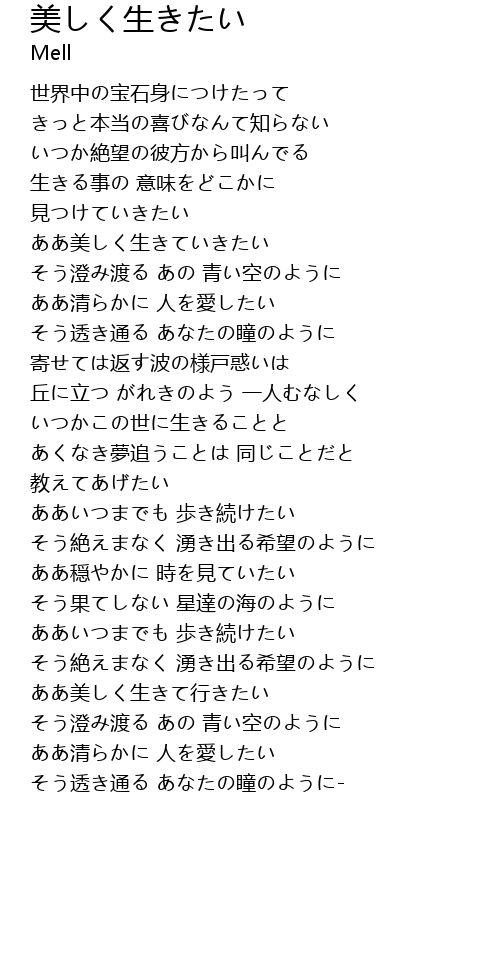 美しく生きたい
Mell

世界中の宝石身につけたって
きっと本当の喜びなんて知らない
いつか絶望の彼方から叫んでる
生きる事の 意味をどこかに
見つけていきたい
ああ美しく生きていきたい
そう澄み渡る あの 青い空のように
ああ清らかに 人を愛したい
そう透き通る あなたの瞳のように
寄せては返す波の様戸惑いは
丘に立つ がれきのよう 一人むなしく
いつかこの世に生きることと
あくなき夢追うことは 同じことだと
教えてあげたい
ああいつまでも 歩き続けたい
そう絶えまなく 湧き出る希望のように
ああ穏やかに 時を見ていたい
そう果てしない 星達の海のように
ああいつまでも 歩き続けたい
そう絶えまなく 湧き出る希望のように
ああ美しく生きて行きたい
そう澄み渡る あの 青い空のように
ああ清らかに 人を愛したい
そう透き通る あなたの瞳のように-